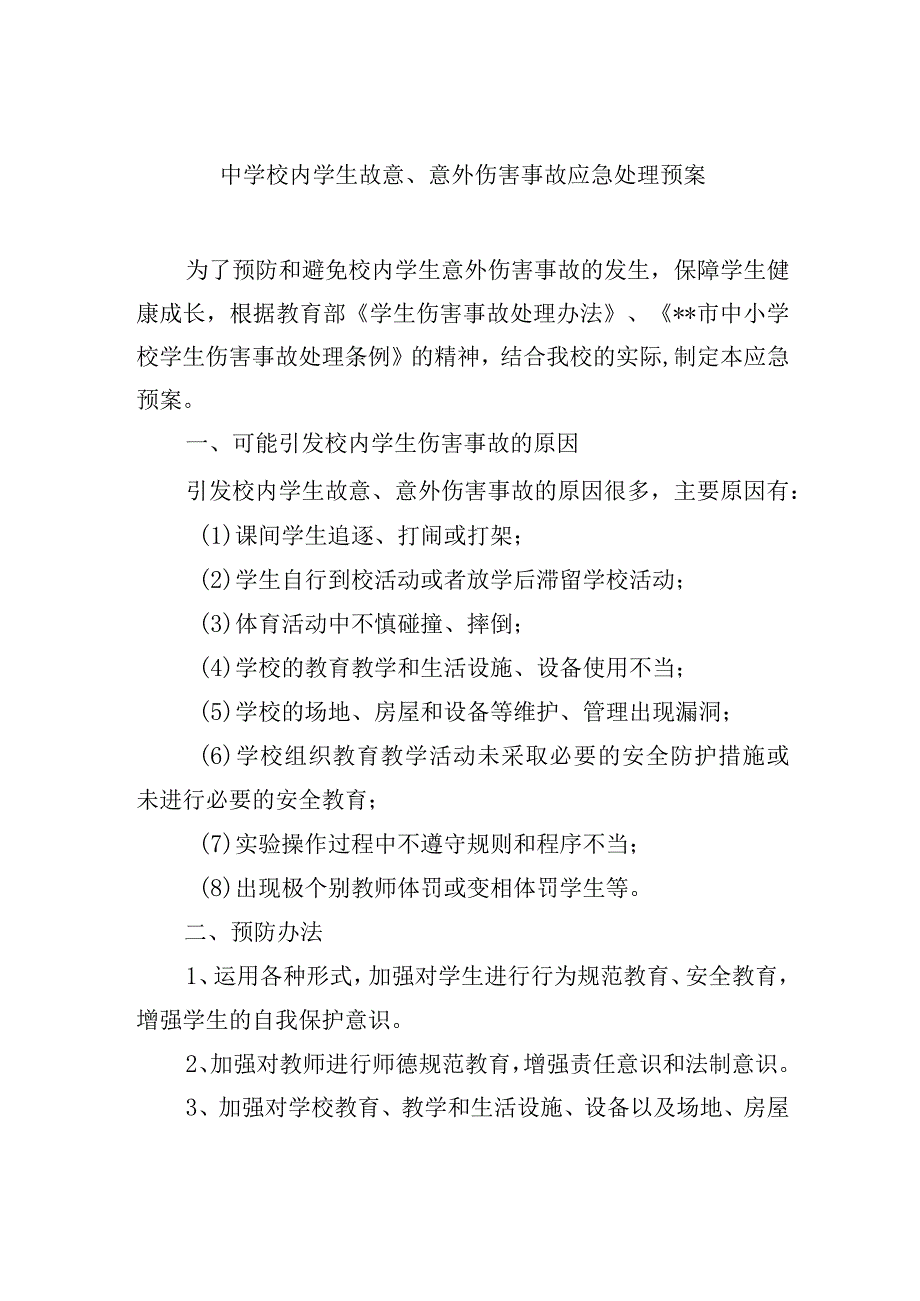 中学校内学生故意、意外伤害事故应急处理预案

为了预防和避免校内学生意外伤害事故的发生，保障学生健康成长，根据教育部《学生伤害事故处理办法》、《**市中小学校学生伤害事故处理条例》的精神，结合我校的实际,制定本应急预案。

一、可能引发校内学生伤害事故的原因

引发校内学生故意、意外伤害事故的原因很多，主要原因有：

(1)课间学生追逐、打闹或打架；

(2)学生自行到校活动或者放学后滞留学校活动；

(3)体育活动中不慎碰撞、摔倒；

(4)学校的教育教学和生活设施、设备使用不当；

(5)学校的场地、房屋和设备等维护、管理出现漏洞；

(6)学校组织教育教学活动未采取必要的安全防护措施或未进行必要的安全教育；

(7)实验操作过程中不遵守规则和程序不当；

(8)出现极个别教师体罚或变相体罚学生等。

二、预防办法

1、运用各种形式，加强对学生进行行为规范教育、安全教育，增强学生的自我保护意识。

2、加强对教师进行师德规范教育，增强责任意识和法制意识。

3、加强对学校教育、教学和生活设施、设备以及场地、房屋